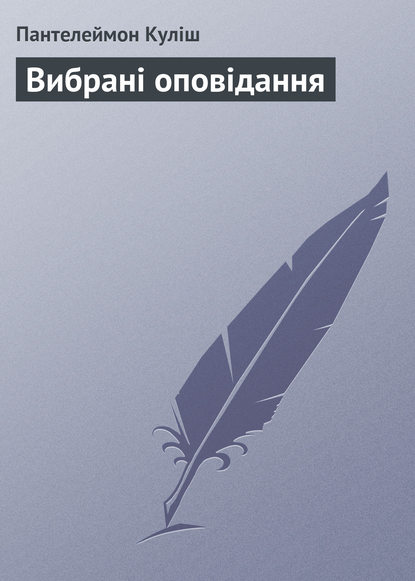 Пантелеймон Куліш

Вибрані оповідання